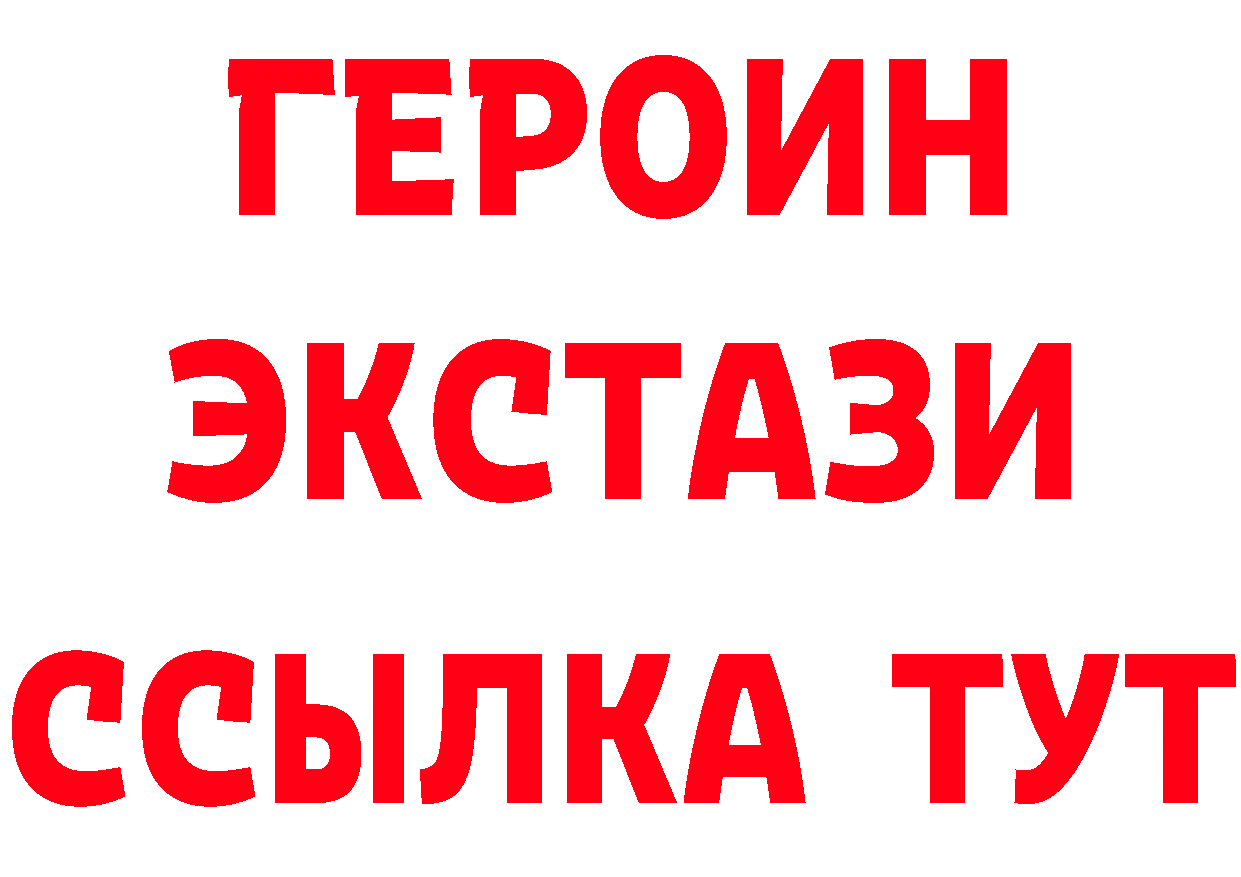 ГЕРОИН
ЭКСТАЗИ
ССЫЛКА ТУТ